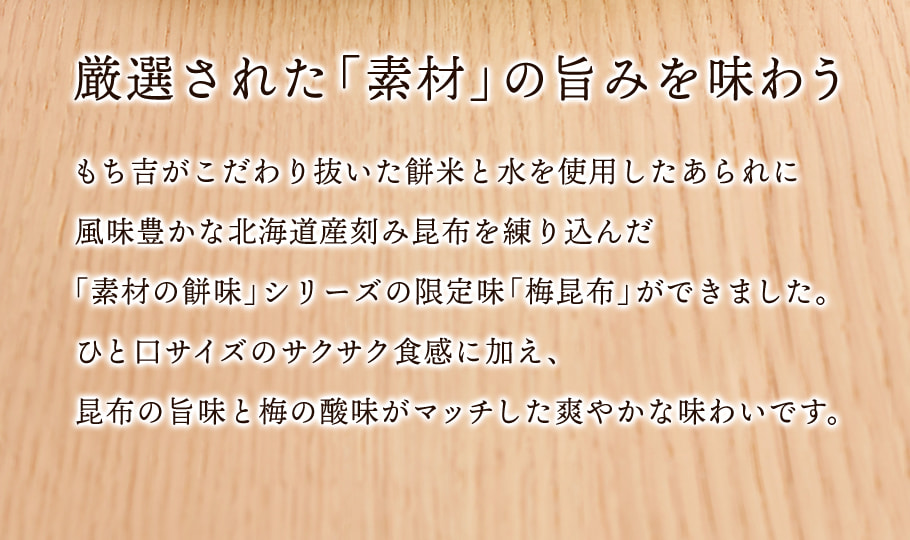 厳選された「素材」の旨みを味わう

もち吉がこだわり抜いた餅米と水を使用したあられに
風味豊かな北海道産刻み昆布を練り込んだ
「素材の餅味」シリーズの限定味「梅昆布」ができました。
ひと口サイズのサクサク食感に加え、
昆布の旨味と梅の酸味がマッチした爽やかな味わいです。